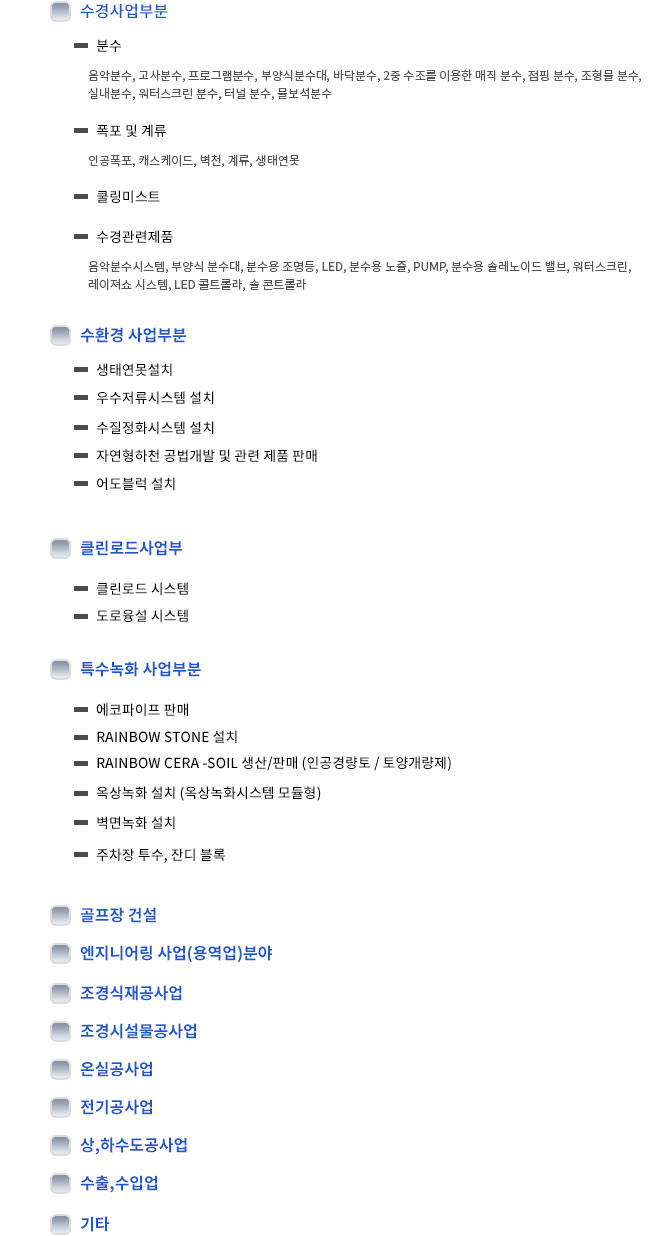 수경사업부분

분수

음악분수, 고사분수, 프로그램분수, 부양식분수대, 바닥분수, 2중 수조를 이용한 매직 분수, 점핑 분수, 조형물 분수, 실내분수, 워터스크린 분수, 터널 분수, 물보석분수

폭포 및 계류

인공폭포, 캐스케이드, 벽천, 계류, 생태연못

쿨링미스트

수경관련제품

음악분수시스템, 부양식 분수대, 분수용 조명등, LED, 분수용 노즐, PUMP, 분수용 솔레노이드 밸브, 워터스크린, 레이져쇼 시스템, LED 콜트롤라, 솔 콘트롤라

수환경 사업부분

생태연못설치

우수저류시스템 설치

수질정화시스템 설치

자연형하천 공법개발 및 관련 제품 판매

어도블럭 설치

클린로드사업부

클린로드 시스템

도로융설 시스템

특수녹화 사업부분

에코파이프 판매

RAINBOW STONE 설치

RAINBOW CERA -SOIL 생산/판매 (인공경량토 / 토양개량제)

옥상녹화 설치 (옥상녹화시스템 모듈형)

벽면녹화 설치

주차장 투수, 잔디 블록

골프장 건설

엔지니어링 사업(용역업)분야

조경식재공사업

조경시설물공사업

온실공사업

전기공사업

상,하수도공사업

수출,수입업

기타